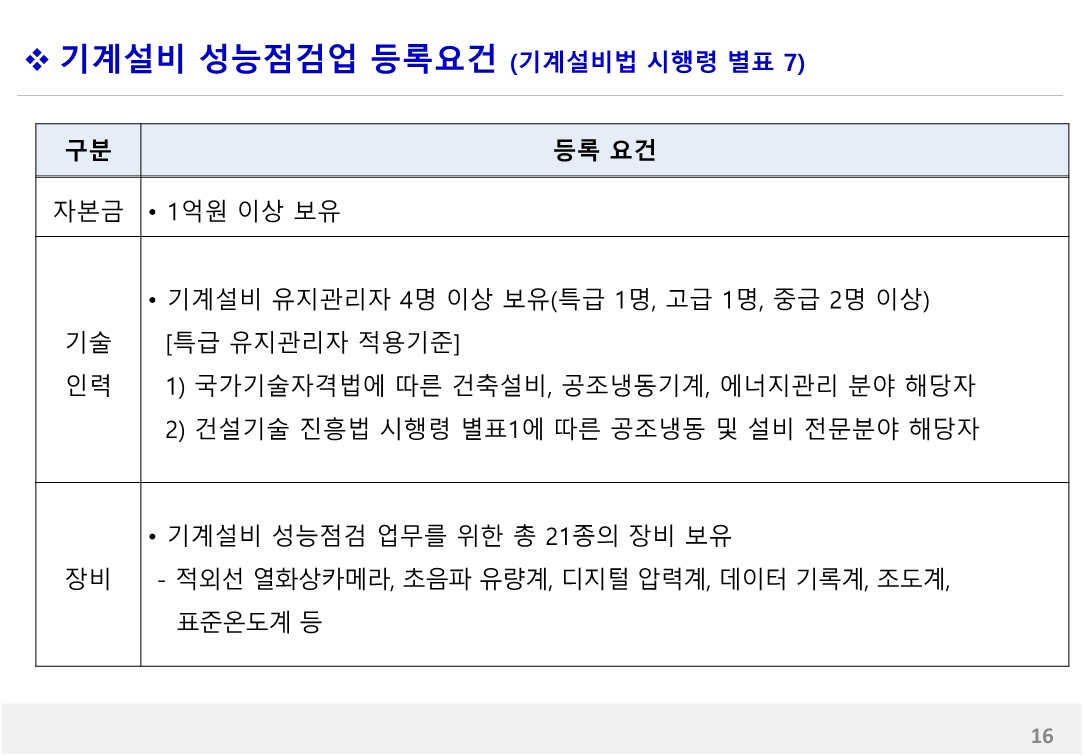 ❖ 기계설비 성능점검업 등록요건 (기계설비법 시행령 별표 7)

| 구분 | 등록 요건 |
|---|---|
| 자본금 | • 1억원 이상 보유 |
| 기술 인력 | • 기계설비 유지관리자 4명 이상 보유(특급 1명, 고급 1명, 중급 2명 이상) [특급 유지관리자 적용기준] 1) 국가기술자격법에 따른 건축설비, 공조냉동기계, 에너지관리 분야 해당자 2) 건설기술 진흥법 시행령 별표1에 따른 공조냉동 및 설비 전문분야 해당자 |
| 장비 | • 기계설비 성능점검 업무를 위한 총 21종의 장비 보유 - 적외선 열화상카메라, 초음파 유량계, 디지털 압력계, 데이터 기록계, 조도계, 표준온도계 등 |

16